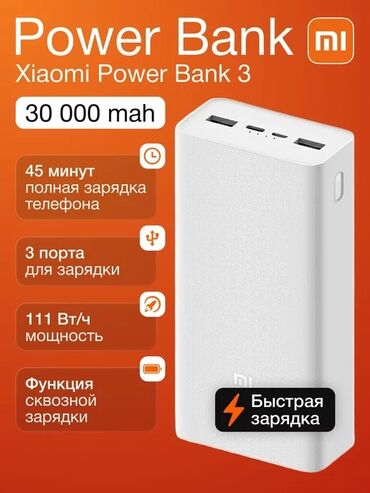 Power Bank
mi
Xiaomi Power Bank 3

30 000 mah

45 минут
полная зарядка телефона

3 порта
для зарядки

111 Вт/ч
мощность

Функция
сквозной зарядки

mi

Быстрая зарядка